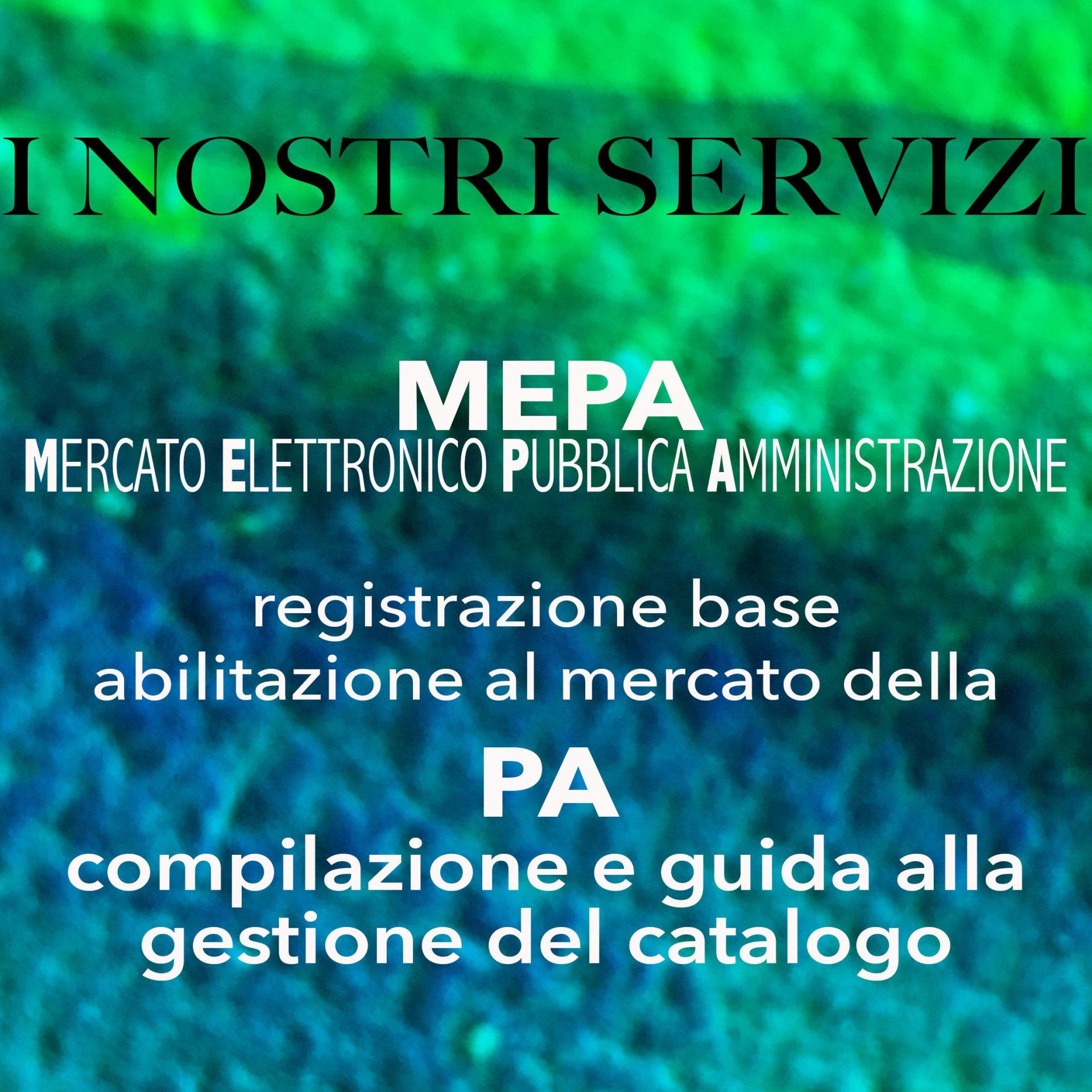 I NOSTRI SERVIZI

MEPA
MERCATO ELETTRONICO PUBBLICA AMMINISTRAZIONE

registrazione base
abilitazione al mercato della
PA
compilazione e guida alla gestione del catalogo